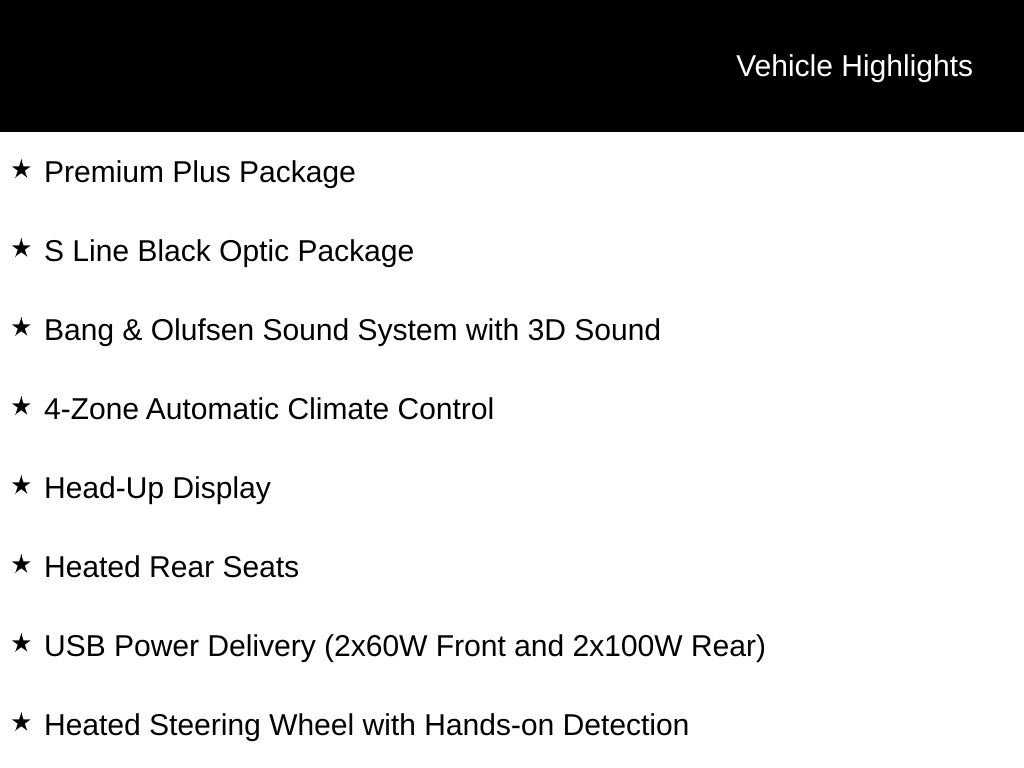 Vehicle Highlights

★ Premium Plus Package

★ S Line Black Optic Package

★ Bang & Olufsen Sound System with 3D Sound

★ 4-Zone Automatic Climate Control

★ Head-Up Display

★ Heated Rear Seats

★ USB Power Delivery (2x60W Front and 2x100W Rear)

★ Heated Steering Wheel with Hands-on Detection